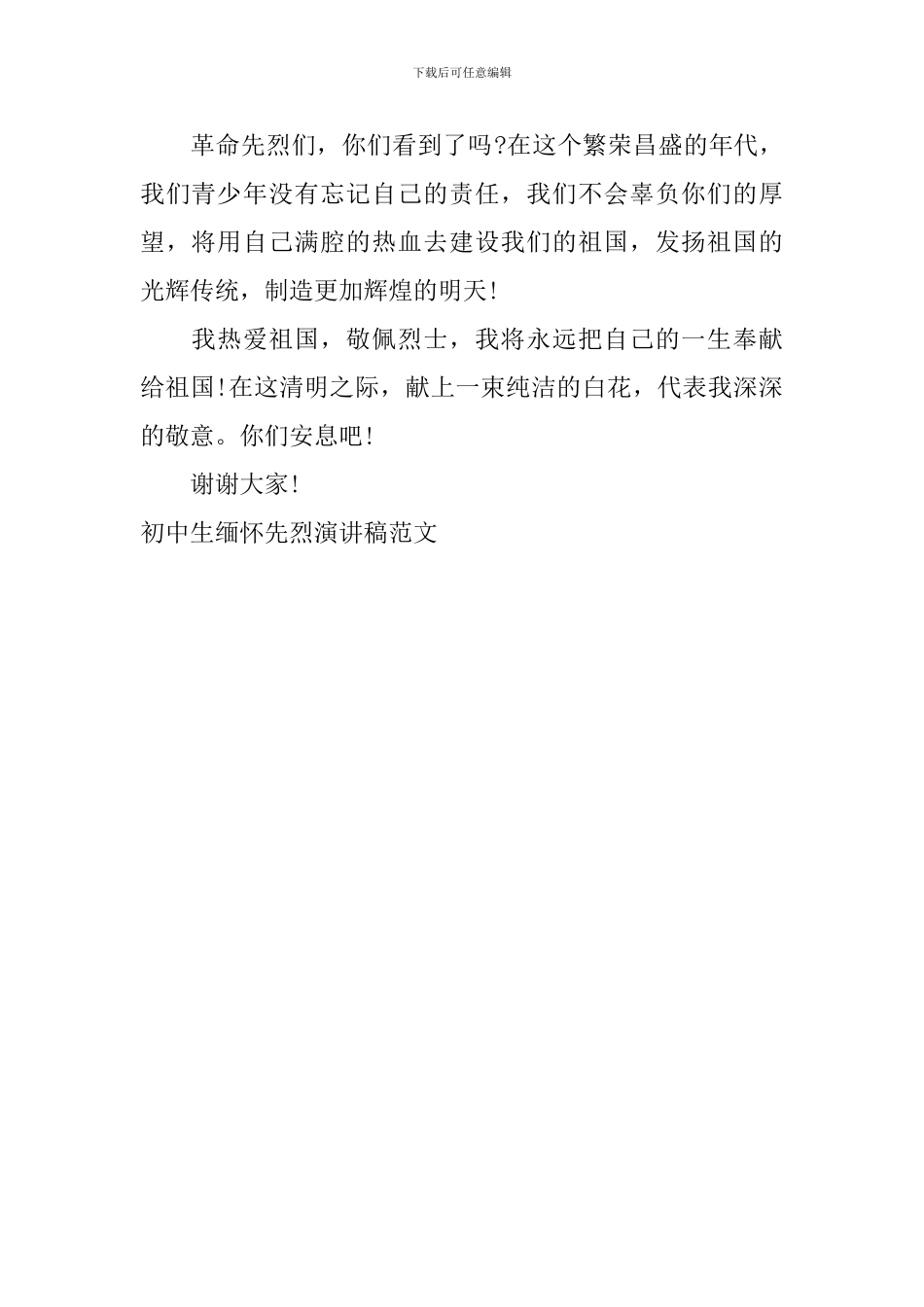 下载后可任意编辑

革命先烈们，你们看到了吗?在这个繁荣昌盛的年代，我们青少年没有忘记自己的责任，我们不会辜负你们的厚望，将用自己满腔的热血去建设我们的祖国，发扬祖国的光辉传统，制造更加辉煌的明天!

我热爱祖国，敬佩烈士，我将永远把自己的一生奉献给祖国!在这清明之际，献上一束纯洁的白花，代表我深深的敬意。你们安息吧!

谢谢大家!

初中生缅怀先烈演讲稿范文